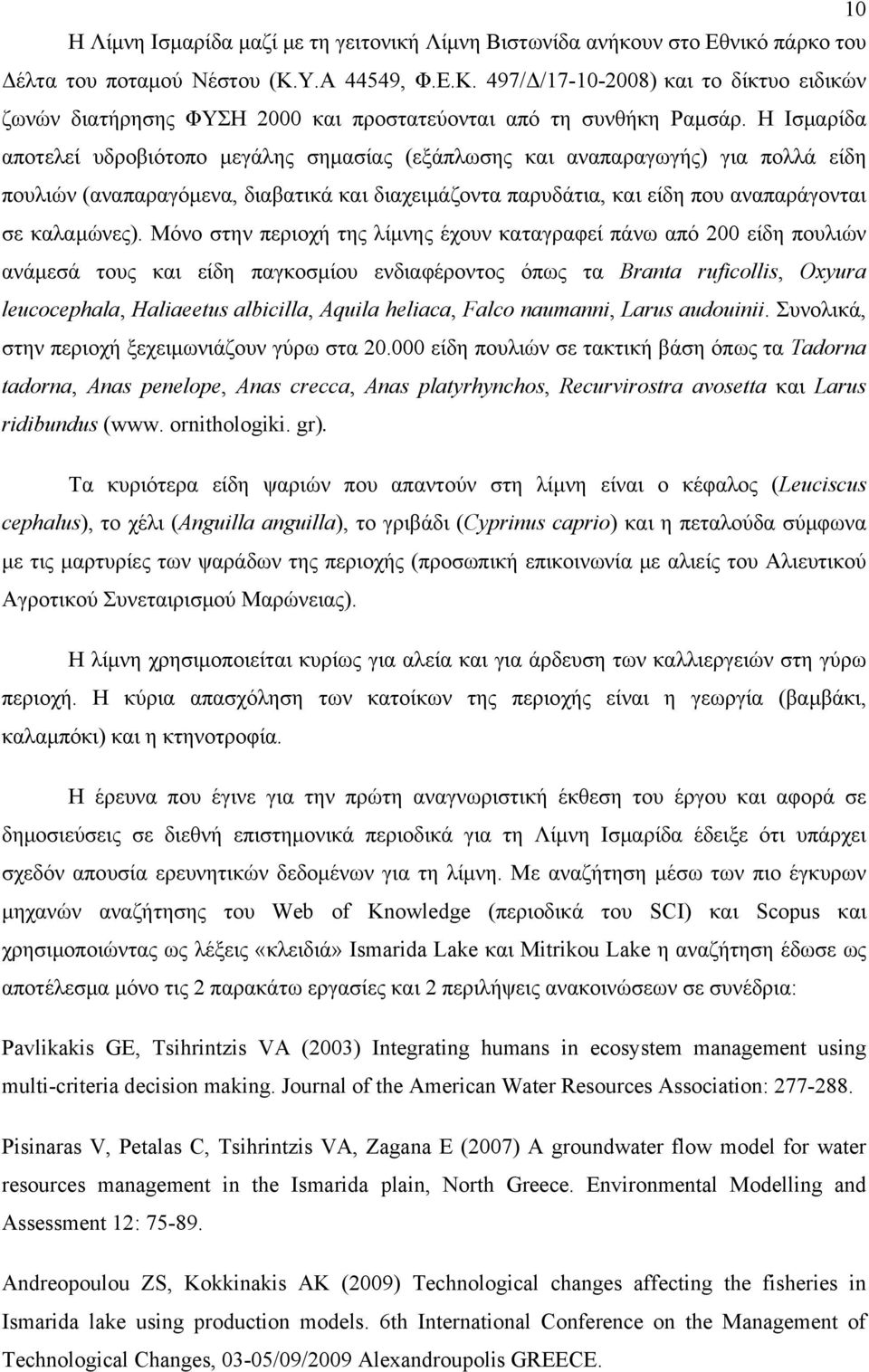 10

Η Λίμνη Ισμαρίδα μαζί με τη γειτονική Λίμνη Βιστωνίδα ανήκουν στο Εθνικό πάρκο του Δέλτα του ποταμού Νέστου (Κ.Υ.Α 44549, Φ.Ε.Κ. 497/Δ/17-10-2008) και το δίκτυο ειδικών ζωνών διατήρησης ΦΥΣΗ 2000 και προστατεύονται από τη συνθήκη Ραμσάρ. Η Ισμαρίδα αποτελεί υδροβιότοπο μεγάλης σημασίας (εξάπλωσης και αναπαραγωγής) για πολλά είδη πουλιών (αναπαραγόμενα, διαβατικά και διαχειμάζοντα παρυδάτια, και είδη που αναπαράγονται σε καλαμώνες). Μόνο στην περιοχή της λίμνης έχουν καταγραφεί πάνω από 200 είδη πουλιών ανάμεσά τους και είδη παγκοσμίου ενδιαφέροντος όπως τα Branta ruficollis, Oxyura leucocephala, Haliaeetus albicilla, Aquila heliaca, Falco naumanni, Larus audouinii. Συνολικά, στην περιοχή ξεχειμωνιάζουν γύρω στα 20.000 είδη πουλιών σε τακτική βάση όπως τα Tadorna tadorna, Anas penelope, Anas crecca, Anas platyrhynchos, Recurvirostra avosetta και Larus ridibundus (www. ornithologiki. gr).

Τα κυριότερα είδη ψαριών που απαντούν στη λίμνη είναι ο κέφαλος (Leuciscus cephalus), το χέλι (Anguilla anguilla), το γριβάδι (Cyprinus caprio) και η πεταλούδα σύμφωνα με τις μαρτυρίες των ψαράδων της περιοχής (προσωπική επικοινωνία με αλιείς του Αλιευτικού Αγροτικού Συνεταιρισμού Μαρώνειας).

Η λίμνη χρησιμοποιείται κυρίως για αλεία και για άρδευση των καλλιεργειών στη γύρω περιοχή. Η κύρια απασχόληση των κατοίκων της περιοχής είναι η γεωργία (βαμβάκι, καλαμπόκι) και η κτηνοτροφία.

Η έρευνα που έγινε για την πρώτη αναγνωριστική έκθεση του έργου και αφορά σε δημοσιεύσεις σε διεθνή επιστημονικά περιοδικά για τη Λίμνη Ισμαρίδα έδειξε ότι υπάρχει σχεδόν απουσία ερευνητικών δεδομένων για τη λίμνη. Με αναζήτηση μέσω των πιο έγκυρων μηχανών αναζήτησης του Web of Knowledge (περιοδικά του SCI) και Scopus και χρησιμοποιώντας ως λέξεις «κλειδιά» Ismarida Lake και Mitrikou Lake η αναζήτηση έδωσε ως αποτέλεσμα μόνο τις 2 παρακάτω εργασίες και 2 περιλήψεις ανακοινώσεων σε συνέδρια:

Pavlikakis GE, Tsihrintzis VA (2003) Integrating humans in ecosystem management using multi-criteria decision making. Journal of the American Water Resources Association: 277-288.

Pisinaras V, Petalas C, Tsihrintzis VA, Zagana E (2007) A groundwater flow model for water resources management in the Ismarida plain, North Greece. Environmental Modelling and Assessment 12: 75-89.

Andreopoulou ZS, Kokkinakis AK (2009) Technological changes affecting the fisheries in Ismarida lake using production models. 6th International Conference on the Management of Technological Changes, 03-05/09/2009 Alexandroupolis GREECE.